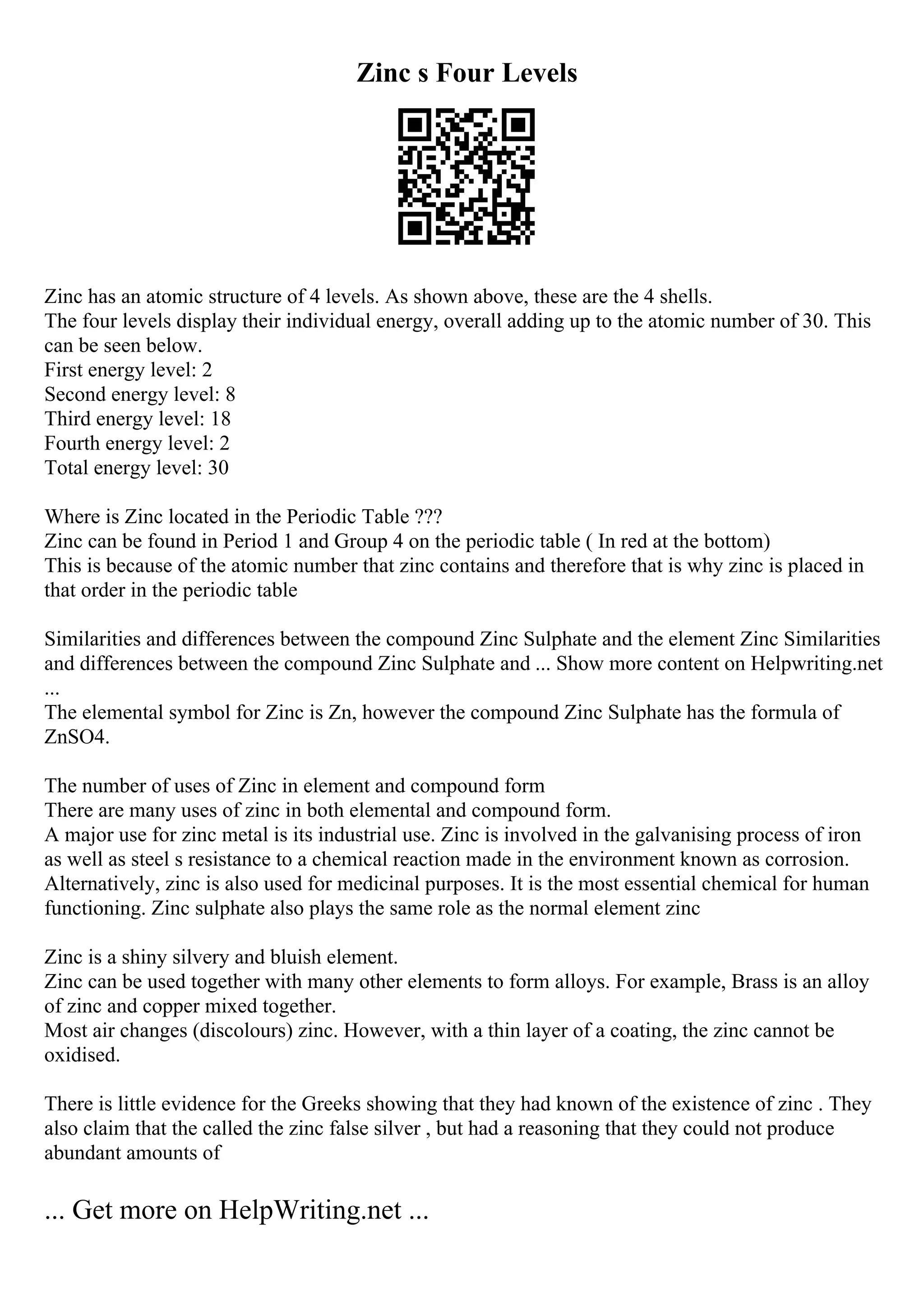 Zinc s Four Levels

Zinc has an atomic structure of 4 levels. As shown above, these are the 4 shells.
The four levels display their individual energy, overall adding up to the atomic number of 30. This can be seen below.
First energy level: 2
Second energy level: 8
Third energy level: 18
Fourth energy level: 2
Total energy level: 30

Where is Zinc located in the Periodic Table ???
Zinc can be found in Period 1 and Group 4 on the periodic table ( In red at the bottom)
This is because of the atomic number that zinc contains and therefore that is why zinc is placed in that order in the periodic table

Similarities and differences between the compound Zinc Sulphate and the element Zinc Similarities and differences between the compound Zinc Sulphate and ... Show more content on Helpwriting.net ...
The elemental symbol for Zinc is Zn, however the compound Zinc Sulphate has the formula of ZnSO4.

The number of uses of Zinc in element and compound form
There are many uses of zinc in both elemental and compound form.
A major use for zinc metal is its industrial use. Zinc is involved in the galvanising process of iron as well as steel s resistance to a chemical reaction made in the environment known as corrosion. Alternatively, zinc is also used for medicinal purposes. It is the most essential chemical for human functioning. Zinc sulphate also plays the same role as the normal element zinc

Zinc is a shiny silvery and bluish element.
Zinc can be used together with many other elements to form alloys. For example, Brass is an alloy of zinc and copper mixed together.
Most air changes (discolours) zinc. However, with a thin layer of a coating, the zinc cannot be oxidised.

There is little evidence for the Greeks showing that they had known of the existence of zinc . They also claim that the called the zinc false silver , but had a reasoning that they could not produce abundant amounts of

... Get more on HelpWriting.net ...